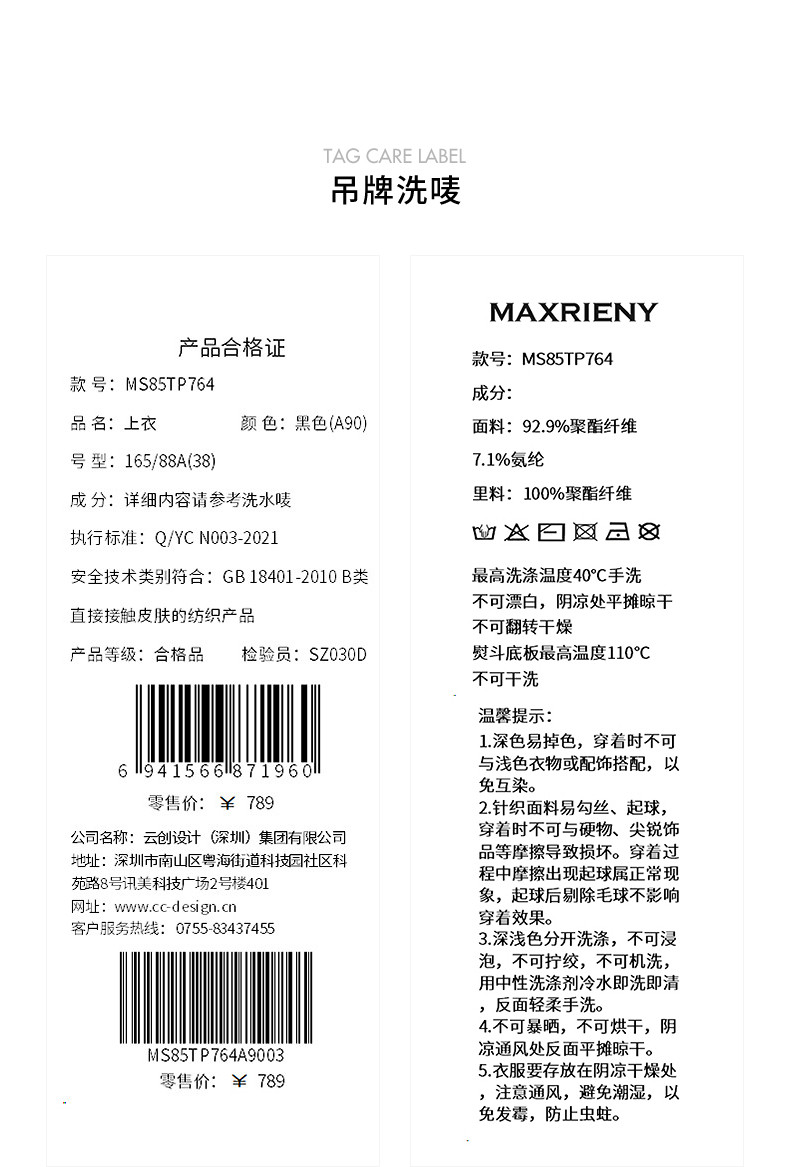 TAG CARE LABEL
吊牌洗唛

产品合格证
款号：MS85TP764
品名：上衣 颜色：黑色(A90)
号型：165/88A(38)
成分：详细内容请参考洗水唛
执行标准：Q/YC N003-2021
安全技术类别符合：GB 18401-2010 B类
直接接触皮肤的纺织产品
产品等级：合格品 检验员：SZ030D

6 941566 871960
零售价：￥ 789

公司名称：云创设计（深圳）集团有限公司
地址：深圳市南山区粤海街道科技园社区科苑路8号讯美科技广场2号楼401
网址：www.cc-design.cn
客户服务热线：0755-83437455

MS85TP764A9003
零售价：￥ 789

MAXRIENY
款号：MS85TP764
成分：
面料：92.9%聚酯纤维
7.1%氨纶
里料：100%聚酯纤维

最高洗涤温度40°C手洗
不可漂白，阴凉处平摊晾干
不可翻转干燥
熨斗底板最高温度110°C
不可干洗

温馨提示：
1.深色易掉色，穿着时不可与浅色衣物或配饰搭配，以免互染。
2.针织面料易勾丝、起球，穿着时不可与硬物、尖锐饰品等摩擦导致损坏。穿着过程中摩擦出现起球属正常现象，起球后剔除毛球不影响穿着效果。
3.深浅色分开洗涤，不可浸泡，不可拧绞，不可机洗，用中性洗涤剂冷水即洗即清，反面轻柔手洗。
4.不可暴晒，不可烘干，阴凉通风处反面平摊晾干。
5.衣服要存放在阴凉干燥处，注意通风，避免潮湿，以免发霉，防止虫蛀。